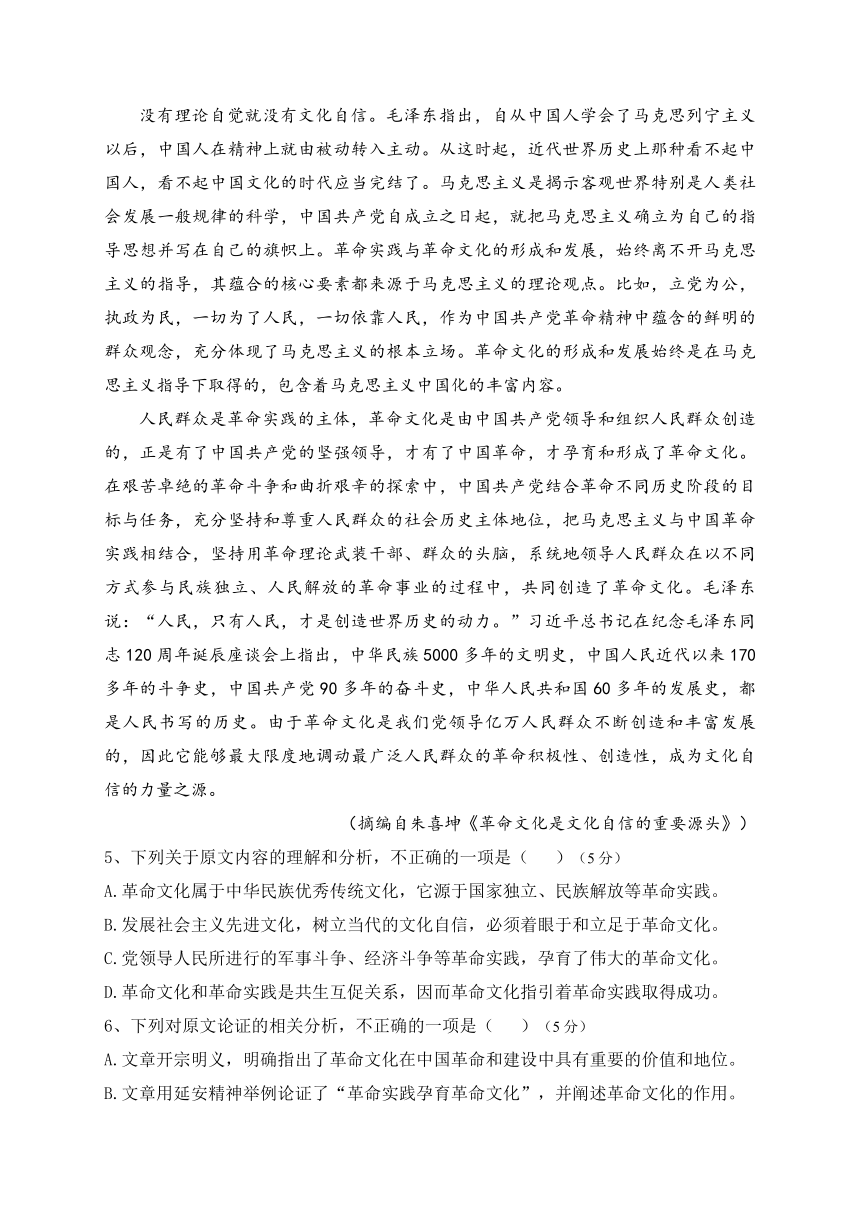 没有理论自觉就没有文化自信。毛泽东指出，自从中国人学会了马克思列宁主义以后，中国人在精神上就由被动转入主动。从这时起，近代世界历史上那种看不起中国人，看不起中国文化的时代应当完结了。马克思主义是揭示客观世界特别是人类社会发展一般规律的科学，中国共产党自成立之日起，就把马克思主义确立为自己的指导思想并写在自己的旗帜上。革命实践与革命文化的形成和发展，始终离不开马克思主义的指导，其蕴含的核心要素都来源于马克思主义的理论观点。比如，立党为公，执政为民，一切为了人民，一切依靠人民，作为中国共产党革命精神中蕴含的鲜明的群众观念，充分体现了马克思主义的根本立场。革命文化的形成和发展始终是在马克思主义指导下取得的，包含着马克思主义中国化的丰富内容。

人民群众是革命实践的主体，革命文化是由中国共产党领导和组织人民群众创造的，正是有了中国共产党的坚强领导，才有了中国革命，才孕育和形成了革命文化。在艰苦卓绝的革命斗争和曲折艰辛的探索中，中国共产党结合革命不同历史阶段的目标与任务，充分坚持和尊重人民群众的社会历史主体地位，把马克思主义与中国革命实践相结合，坚持用革命理论武装干部、群众的头脑，系统地领导人民群众在以不同方式参与民族独立、人民解放的革命事业的过程中，共同创造了革命文化。毛泽东说：“人民，只有人民，才是创造世界历史的动力。”习近平总书记在纪念毛泽东同志120周年诞辰座谈会上指出，中华民族5000多年的文明史，中国人民近代以来170多年的斗争史，中国共产党90多年的奋斗史，中华人民共和国60多年的发展史，都是人民书写的历史。由于革命文化是我们党领导亿万人民群众不断创造和丰富发展的，因此它能够最大限度地调动最广泛人民群众的革命积极性、创造性，成为文化自信的力量之源。

（摘编自朱喜坤《革命文化是文化自信的重要源头》）

5、下列关于原文内容的理解和分析，不正确的一项是（　　）（5分）
A.革命文化属于中华民族优秀传统文化，它源于国家独立、民族解放等革命实践。
B.发展社会主义先进文化，树立当代的文化自信，必须着眼于和立足于革命文化。
C.党领导人民所进行的军事斗争、经济斗争等革命实践，孕育了伟大的革命文化。
D.革命文化和革命实践是共生互促关系，因而革命文化指引着革命实践取得成功。

6、下列对原文论证的相关分析，不正确的一项是（　　）（5分）
A.文章开宗明义，明确指出了革命文化在中国革命和建设中具有重要的价值和地位。
B.文章用延安精神举例论证了“革命实践孕育革命文化”，并阐述革命文化的作用。